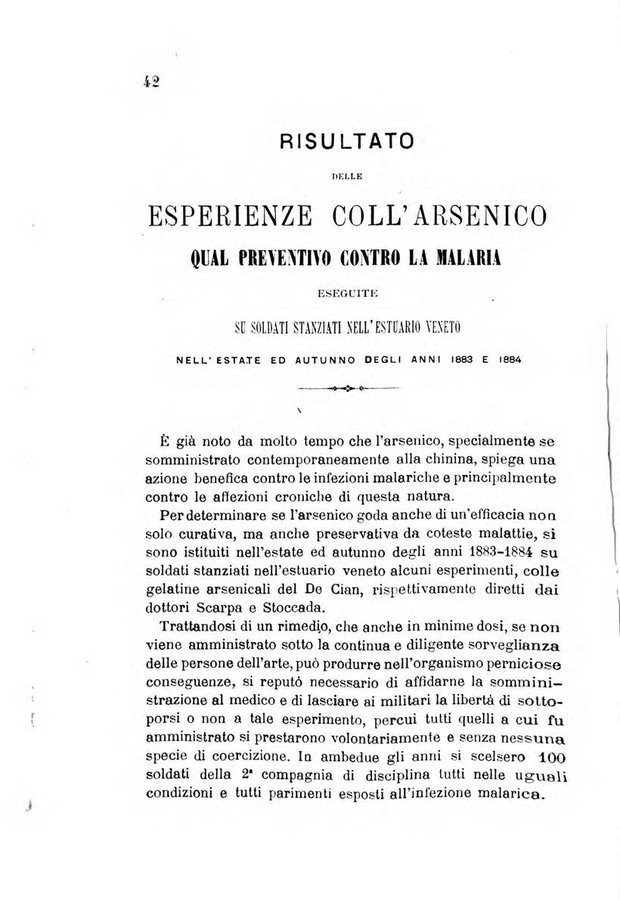 42

RISULTATO

DELLE

ESPERIENZE COLL'ARSENICO

QUAL PREVENTIVO CONTRO LA MALARIA

ESEGUITE

SU SOLDATI STANZIATI NELL'ESTUARIO VENETO

NELL'ESTATE ED AUTUNNO DEGLI ANNI 1883 E 1884

È già noto da molto tempo che l'arsenico, specialmente se somministrato contemporaneamente alla chinina, spiega una azione benefica contro le infezioni malariche e principalmente contro le affezioni croniche di questa natura.

Per determinare se l'arsenico goda anche di un'efficacia non solo curativa, ma anche preservativa da coteste malattie, si sono istituiti nell'estate ed autunno degli anni 1883-1884 su soldati stanziati nell'estuario veneto alcuni esperimenti, colle gelatine arsenicali del De Cian, rispettivamente diretti dai dottori Scarpa e Stoccada.

Trattandosi di un rimedio, che anche in minime dosi, se non viene amministrato sotto la continua e diligente sorveglianza delle persone dell'arte, può produrre nell'organismo perniciose conseguenze, si reputò necessario di affidarne la somministrazione al medico e di lasciare ai militari la libertà di sottoporsi o non a tale esperimento, percui tutti quelli a cui fu amministrato si prestarono volontariamente e senza nessuna specie di coercizione. In ambedue gli anni si scelsero 100 soldati della 2ª compagnia di disciplina tutti nelle uguali condizioni e tutti parimenti esposti all'infezione malarica.